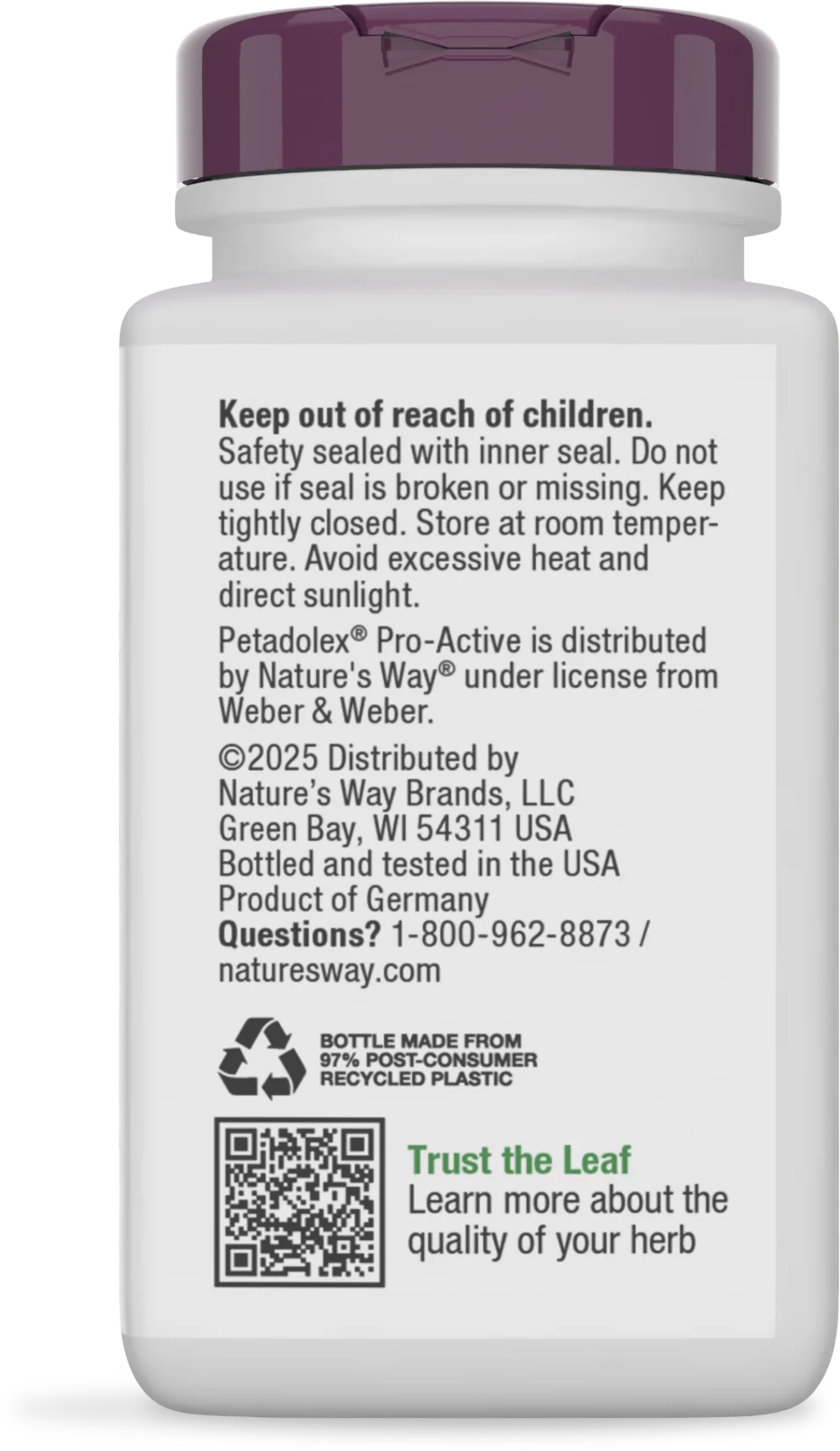 Keep out of reach of children.
Safety sealed with inner seal. Do not use if seal is broken or missing. Keep tightly closed. Store at room temperature. Avoid excessive heat and direct sunlight.

Petadolex® Pro-Active is distributed by Nature's Way® under license from Weber & Weber.

©2025 Distributed by
Nature's Way Brands, LLC
Green Bay, WI 54311 USA
Bottled and tested in the USA
Product of Germany
Questions? 1-800-962-8873 / naturesway.com

BOTTLE MADE FROM
97% POST-CONSUMER
RECYCLED PLASTIC

Trust the Leaf
Learn more about the quality of your herb